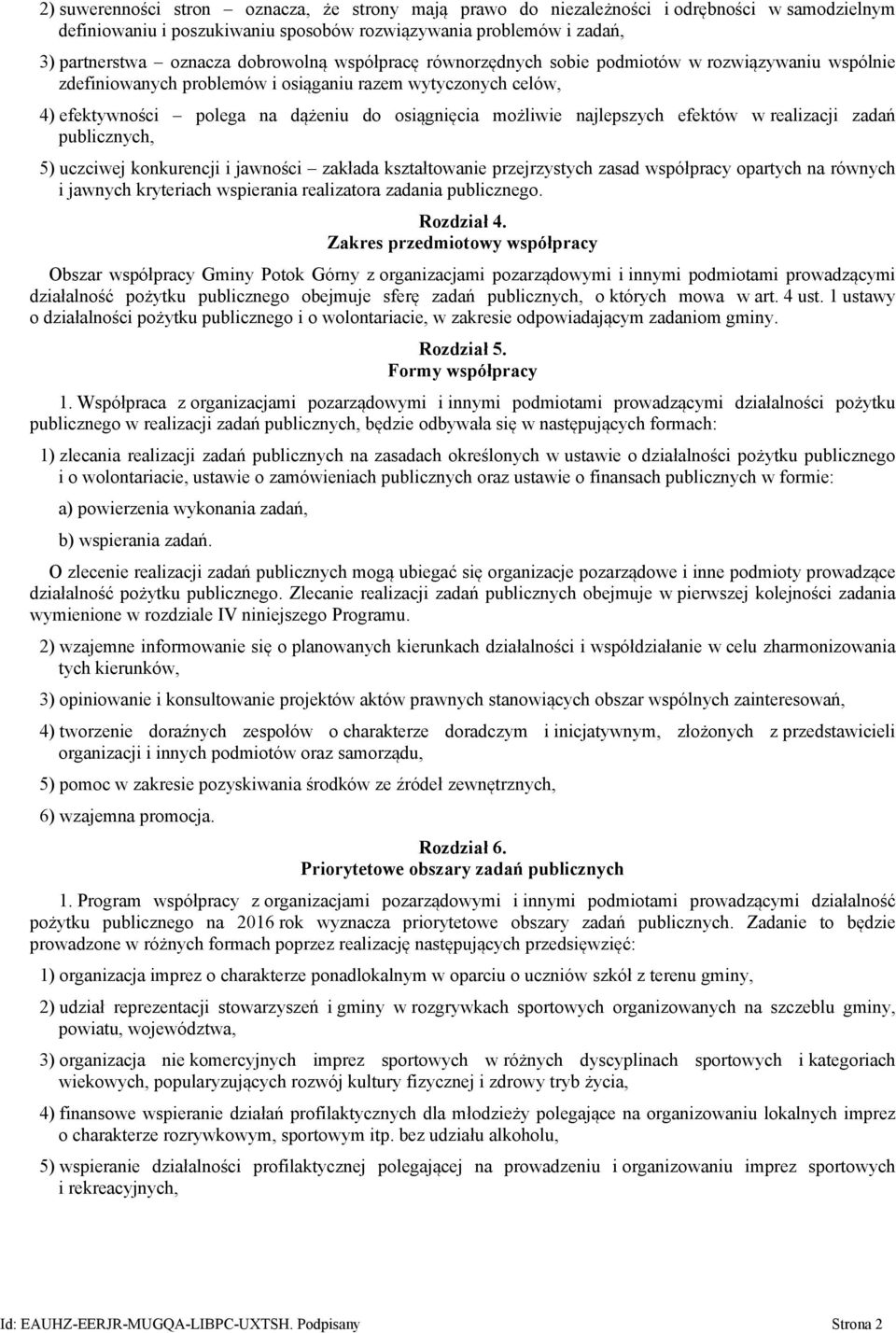 2) suwerenności stron – oznacza, że strony mają prawo do niezależności i odrębności w samodzielnym definiowaniu i poszukiwaniu sposobów rozwiązywania problemów i zadań,

3) partnerstwa – oznacza dobrowolną współpracę równorzędnych sobie podmiotów w rozwiązywaniu wspólnie zdefiniowanych problemów i osiąganiu razem wytyczonych celów,

4) efektywności – polega na dążeniu do osiągnięcia możliwie najlepszych efektów w realizacji zadań publicznych,

5) uczciwej konkurencji i jawności – zakłada kształtowanie przejrzystych zasad współpracy opartych na równych i jawnych kryteriach wspierania realizatora zadania publicznego.

Rozdział 4.
Zakres przedmiotowy współpracy

Obszar współpracy Gminy Potok Górny z organizacjami pozarządowymi i innymi podmiotami prowadzącymi działalność pożytku publicznego obejmuje sferę zadań publicznych, o których mowa w art. 4 ust. 1 ustawy o działalności pożytku publicznego i o wolontariacie, w zakresie odpowiadającym zadaniom gminy.

Rozdział 5.
Formy współpracy

1. Współpraca z organizacjami pozarządowymi i innymi podmiotami prowadzącymi działalności pożytku publicznego w realizacji zadań publicznych, będzie odbywała się w następujących formach:

1) zlecania realizacji zadań publicznych na zasadach określonych w ustawie o działalności pożytku publicznego i o wolontariacie, ustawie o zamówieniach publicznych oraz ustawie o finansach publicznych w formie:

a) powierzenia wykonania zadań,

b) wspierania zadań.

O zlecenie realizacji zadań publicznych mogą ubiegać się organizacje pozarządowe i inne podmioty prowadzące działalność pożytku publicznego. Zlecanie realizacji zadań publicznych obejmuje w pierwszej kolejności zadania wymienione w rozdziale IV niniejszego Programu.

2) wzajemne informowanie się o planowanych kierunkach działalności i współdziałanie w celu zharmonizowania tych kierunków,

3) opiniowanie i konsultowanie projektów aktów prawnych stanowiących obszar wspólnych zainteresowań,

4) tworzenie doraźnych zespołów o charakterze doradczym i inicjatywnym, złożonych z przedstawicieli organizacji i innych podmiotów oraz samorządu,

5) pomoc w zakresie pozyskiwania środków ze źródeł zewnętrznych,

6) wzajemna promocja.

Rozdział 6.
Priorytetowe obszary zadań publicznych

1. Program współpracy z organizacjami pozarządowymi i innymi podmiotami prowadzącymi działalność pożytku publicznego na 2016 rok wyznacza priorytetowe obszary zadań publicznych. Zadanie to będzie prowadzone w różnych formach poprzez realizację następujących przedsięwzięć:

1) organizacja imprez o charakterze ponadlokalnym w oparciu o uczniów szkół z terenu gminy,

2) udział reprezentacji stowarzyszeń i gminy w rozgrywkach sportowych organizowanych na szczeblu gminy, powiatu, województwa,

3) organizacja nie komercyjnych imprez sportowych w różnych dyscyplinach sportowych i kategoriach wiekowych, popularyzujących rozwój kultury fizycznej i zdrowy tryb życia,

4) finansowe wspieranie działań profilaktycznych dla młodzieży polegające na organizowaniu lokalnych imprez o charakterze rozrywkowym, sportowym itp. bez udziału alkoholu,

5) wspieranie działalności profilaktycznej polegającej na prowadzeniu i organizowaniu imprez sportowych i rekreacyjnych,

Id: EAUHZ-EERJR-MUGQA-LIBPC-UXTSH. Podpisany Strona 2